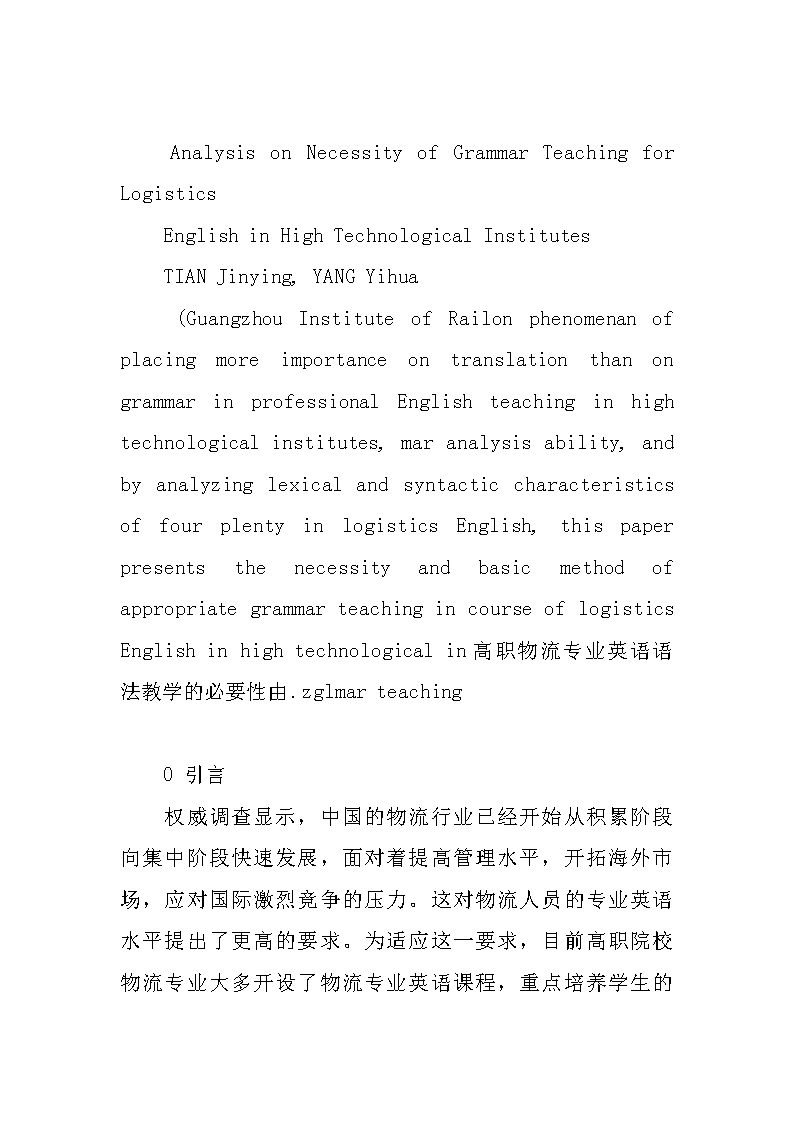 Analysis on Necessity of Grammar Teaching for Logistics

English in High Technological Institutes

TIAN Jinying, YANG Yihua

(Guangzhou Institute of Railon phenomenan of placing more importance on translation than on grammar in professional English teaching in high technological institutes, mar analysis ability, and by analyzing lexical and syntactic characteristics of four plenty in logistics English, this paper presents the necessity and basic method of appropriate grammar teaching in course of logistics English in high technological in高职物流专业英语语法教学的必要性由.zglmar teaching

0 引言

权威调查显示，中国的物流行业已经开始从积累阶段向集中阶段快速发展，面对着提高管理水平，开拓海外市场，应对国际激烈竞争的压力。这对物流人员的专业英语水平提出了更高的要求。为适应这一要求，目前高职院校物流专业大多开设了物流专业英语课程，重点培养学生的